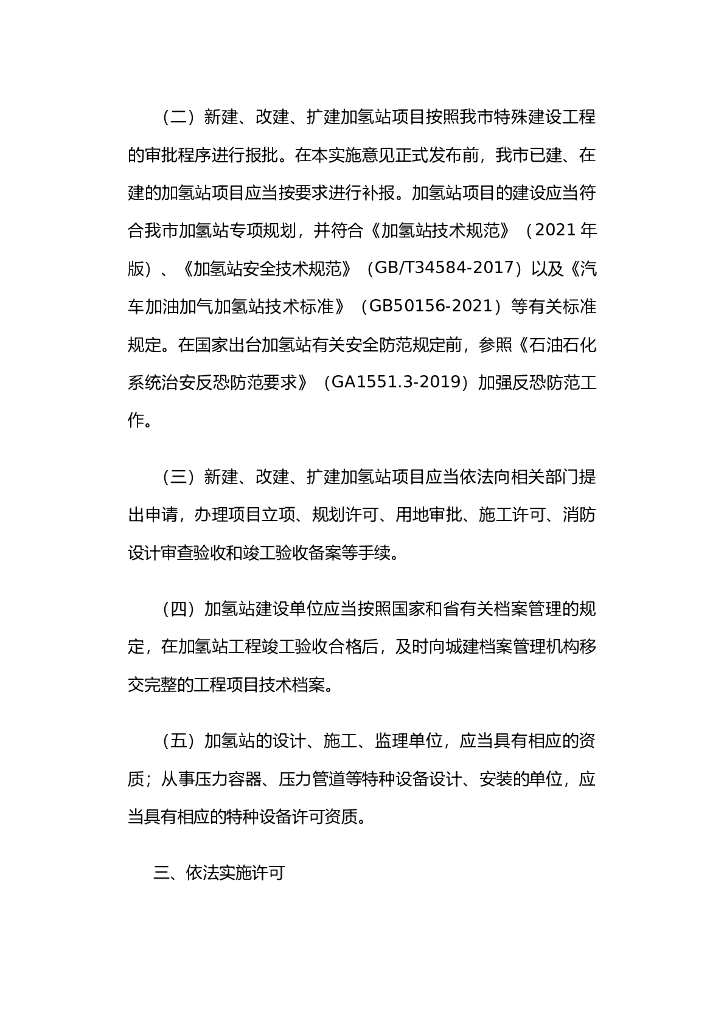 （二）新建、改建、扩建加氢站项目按照我市特殊建设工程的审批程序进行报批。在本实施意见正式发布前，我市已建、在建的加氢站项目应当按要求进行补报。加氢站项目的建设应当符合我市加氢站专项规划，并符合《加氢站技术规范》（2021 年版）、《加氢站安全技术规范》（GB/T34584-2017）以及《汽车加油加气加氢站技术标准》（GB50156-2021）等有关标准规定。在国家出台加氢站有关安全防范规定前，参照《石油石化系统治安反恐防范要求》（GA1551.3-2019）加强反恐防范工作。

（三）新建、改建、扩建加氢站项目应当依法向相关部门提出申请，办理项目立项、规划许可、用地审批、施工许可、消防设计审查验收和竣工验收备案等手续。

（四）加氢站建设单位应当按照国家和省有关档案管理的规定，在加氢站工程竣工验收合格后，及时向城建档案管理机构移交完整的工程项目技术档案。

（五）加氢站的设计、施工、监理单位，应当具有相应的资质；从事压力容器、压力管道等特种设备设计、安装的单位，应当具有相应的特种设备许可资质。

三、依法实施许可